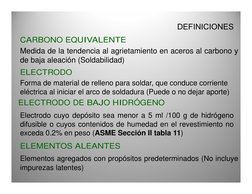 DEFINICIONES

CARBONO EQUIVALENTE

Medida de la tendencia al agrietamiento en aceros al carbono y de baja aleación (Soldabilidad)

ELECTRODO

Forma de material de relleno para soldar, que conduce corriente eléctrica al iniciar el arco de soldadura (Puede o no dejar aporte)

ELECTRODO DE BAJO HIDRÓGENO

Electrodo cuyo depósito sea menor a 5 ml /100 g de hidrógeno difusible o cuyos contenidos de humedad en el revestimiento no exceda 0.2% en peso (ASME Sección II tabla 11)

ELEMENTOS ALEANTES

Elementos agregados con propósitos predeterminados (No incluye impurezas latentes)